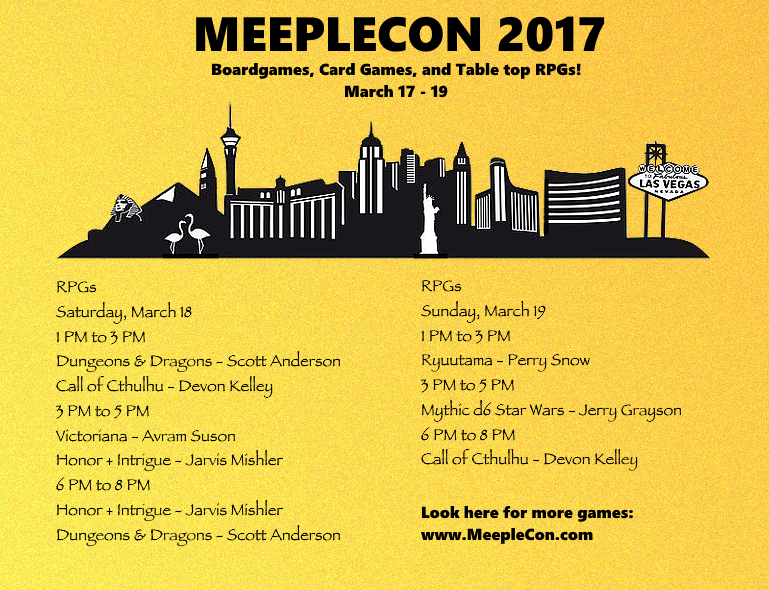 MEEPLECON 2017

Boardgames, Card Games, and Table top RPGs!
March 17 - 19

WELCOME TO Fabulous LAS VEGAS NEVADA

RPGs
Saturday, March 18
1 PM to 3 PM
Dungeons & Dragons - Scott Anderson
Call of Cthulhu - Devon Kelley
3 PM to 5 PM
Victoriana - Avram Suson
Honor + Intrigue - Jarvis Mishler
6 PM to 8 PM
Honor + Intrigue - Jarvis Mishler
Dungeons & Dragons - Scott Anderson

RPGs
Sunday, March 19
1 PM to 3 PM
Ryuutama - Perry Snow
3 PM to 5 PM
Mythic d6 Star Wars - Jerry Grayson
6 PM to 8 PM
Call of Cthulhu - Devon Kelley

Look here for more games:
www.MeepleCon.com